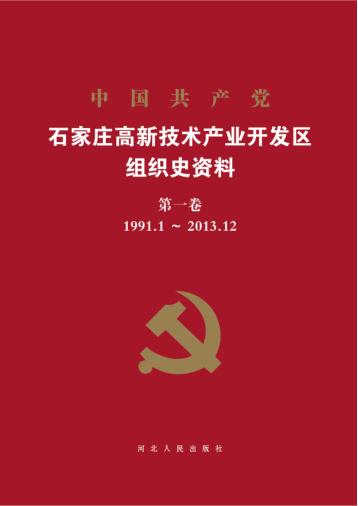 中国共产党

石家庄高新技术产业开发区
组织史资料

第一卷
1991.1 ～ 2013.12

河北人民出版社